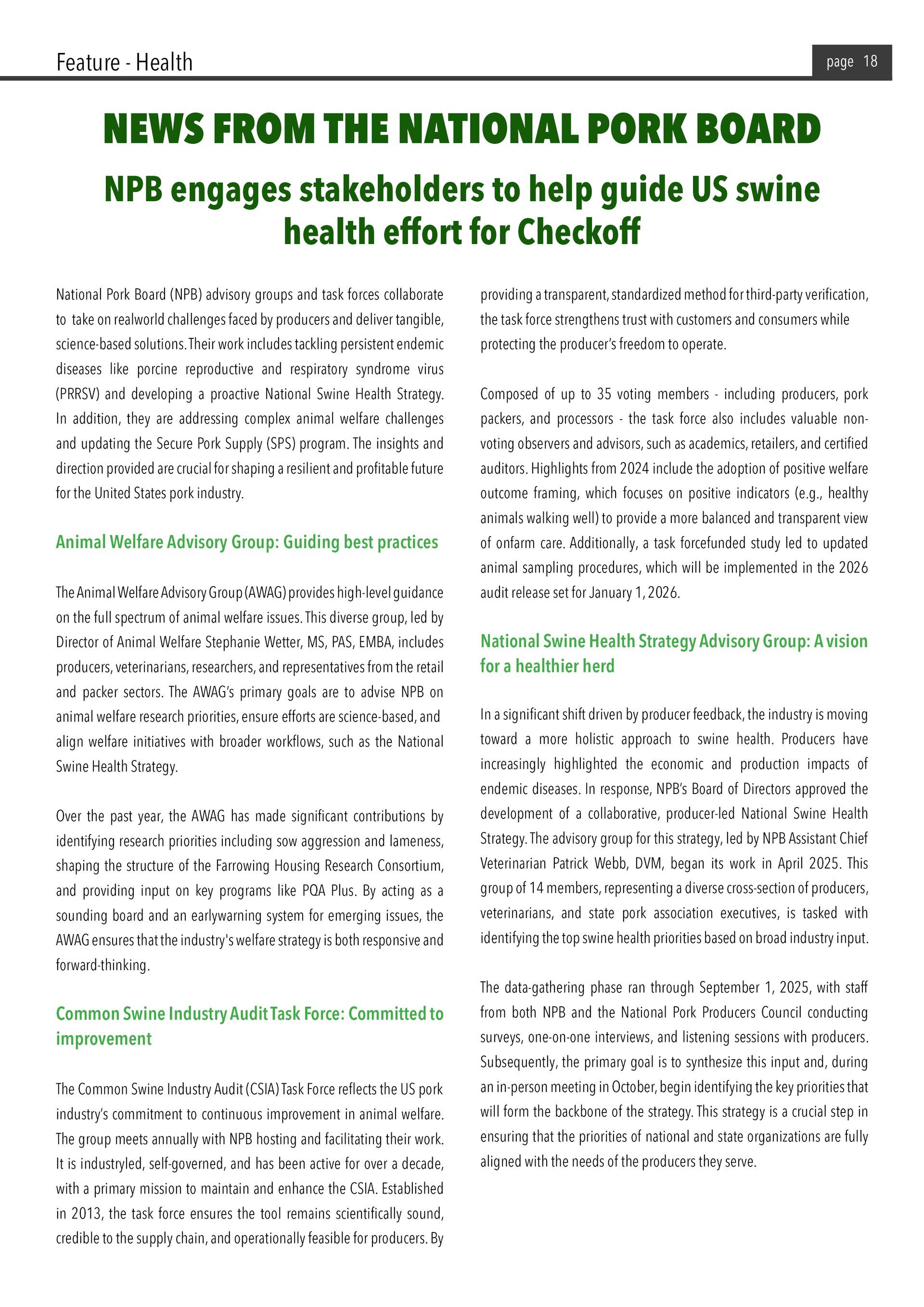 Feature - Health

page 18

NEWS FROM THE NATIONAL PORK BOARD

NPB engages stakeholders to help guide US swine health effort for Checkoff

National Pork Board (NPB) advisory groups and task forces collaborate to take on realworld challenges faced by producers and deliver tangible, science-based solutions. Their work includes tackling persistent endemic diseases like porcine reproductive and respiratory syndrome virus (PRRSV) and developing a proactive National Swine Health Strategy. In addition, they are addressing complex animal welfare challenges and updating the Secure Pork Supply (SPS) program. The insights and direction provided are crucial for shaping a resilient and profitable future for the United States pork industry.

Animal Welfare Advisory Group: Guiding best practices

The Animal Welfare Advisory Group (AWAG) provides high-level guidance on the full spectrum of animal welfare issues. This diverse group, led by Director of Animal Welfare Stephanie Wetter, MS, PAS, EMBA, includes producers, veterinarians, researchers, and representatives from the retail and packer sectors. The AWAG's primary goals are to advise NPB on animal welfare research priorities, ensure efforts are science-based, and align welfare initiatives with broader workflows, such as the National Swine Health Strategy.

Over the past year, the AWAG has made significant contributions by identifying research priorities including sow aggression and lameness, shaping the structure of the Farrowing Housing Research Consortium, and providing input on key programs like PQA Plus. By acting as a sounding board and an earlywarning system for emerging issues, the AWAG ensures that the industry's welfare strategy is both responsive and forward-thinking.

Common Swine Industry Audit Task Force: Committed to improvement

The Common Swine Industry Audit (CSIA) Task Force reflects the US pork industry's commitment to continuous improvement in animal welfare. The group meets annually with NPB hosting and facilitating their work. It is industryled, self-governed, and has been active for over a decade, with a primary mission to maintain and enhance the CSIA. Established in 2013, the task force ensures the tool remains scientifically sound, credible to the supply chain, and operationally feasible for producers. By providing a transparent, standardized method for third-party verification, the task force strengthens trust with customers and consumers while protecting the producer's freedom to operate.

Composed of up to 35 voting members - including producers, pork packers, and processors - the task force also includes valuable non-voting observers and advisors, such as academics, retailers, and certified auditors. Highlights from 2024 include the adoption of positive welfare outcome framing, which focuses on positive indicators (e.g., healthy animals walking well) to provide a more balanced and transparent view of onfarm care. Additionally, a task forcefunded study led to updated animal sampling procedures, which will be implemented in the 2026 audit release set for January 1, 2026.

National Swine Health Strategy Advisory Group: A vision for a healthier herd

In a significant shift driven by producer feedback, the industry is moving toward a more holistic approach to swine health. Producers have increasingly highlighted the economic and production impacts of endemic diseases. In response, NPB's Board of Directors approved the development of a collaborative, producer-led National Swine Health Strategy. The advisory group for this strategy, led by NPB Assistant Chief Veterinarian Patrick Webb, DVM, began its work in April 2025. This group of 14 members, representing a diverse cross-section of producers, veterinarians, and state pork association executives, is tasked with identifying the top swine health priorities based on broad industry input.

The data-gathering phase ran through September 1, 2025, with staff from both NPB and the National Pork Producers Council conducting surveys, one-on-one interviews, and listening sessions with producers. Subsequently, the primary goal is to synthesize this input and, during an in-person meeting in October, begin identifying the key priorities that will form the backbone of the strategy. This strategy is a crucial step in ensuring that the priorities of national and state organizations are fully aligned with the needs of the producers they serve.